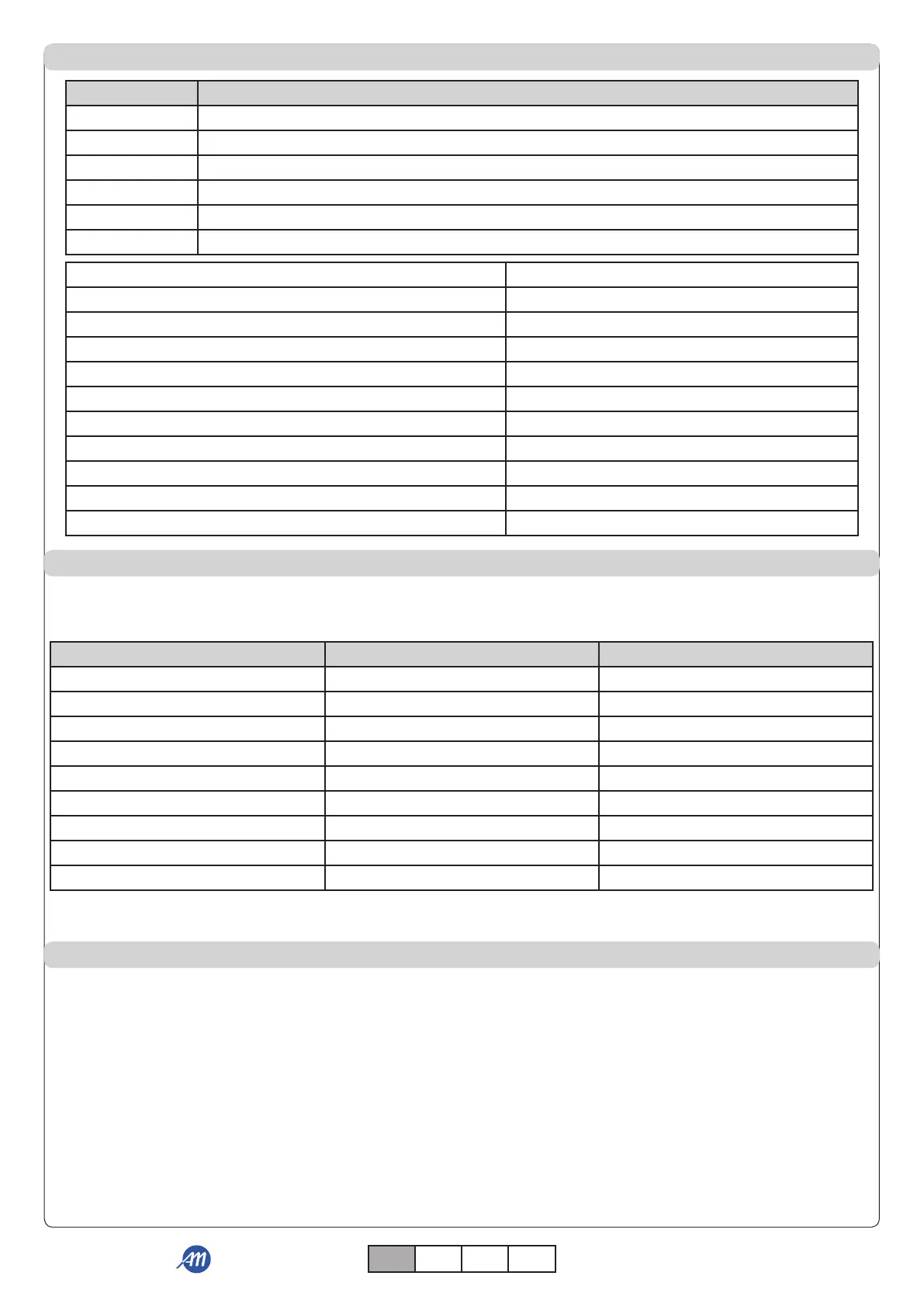 AM